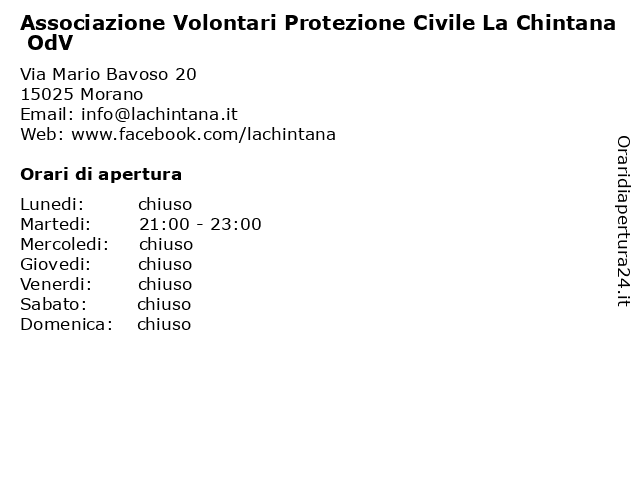 Associazione Volontari Protezione Civile La Chintana OdV

Via Mario Bavoso 20
15025 Morano
Email: info@lachintana.it
Web: www.facebook.com/lachintana

Orari di apertura

| Lunedi: | chiuso |
|---|---|
| Martedi: | 21:00 - 23:00 |
| Mercoledi: | chiuso |
| Giovedi: | chiuso |
| Venerdi: | chiuso |
| Sabato: | chiuso |
| Domenica: | chiuso |

Oraridiapertura24.it